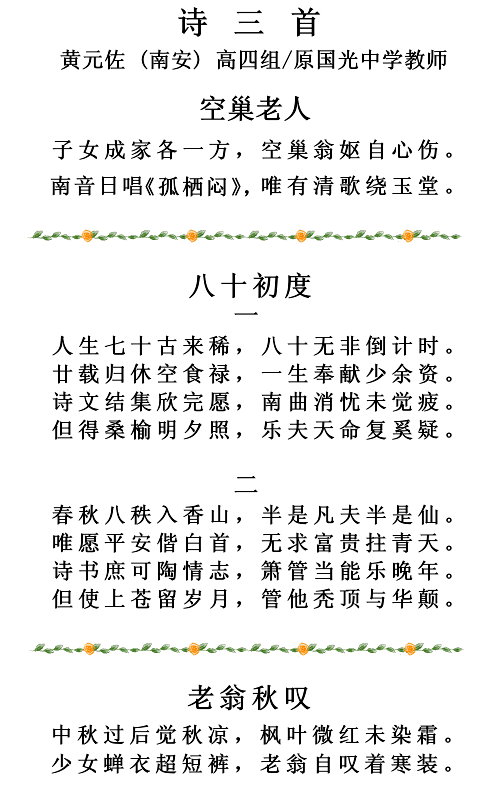 诗 三 首
黄元佐（南安）高四组/原国光中学教师

空巢老人
子女成家各一方，空巢翁妪自心伤。
南音日唱《孤栖闷》，唯有清歌绕玉堂。

八十初度
一
人生七十古来稀，八十无非倒计时。
廿载归休空食禄，一生奉献少余资。
诗文结集欣完愿，南曲消忧未觉疲。
但得桑榆明夕照，乐夫天命复奚疑。

二
春秋八秩入香山，半是凡夫半是仙。
唯愿平安偕白首，无求富贵拄青天。
诗书庶可陶情志，箫管当能乐晚年。
但使上苍留岁月，管他秃顶与华颠。

老翁秋叹
中秋过后觉秋凉，枫叶微红未染霜。
少女蝉衣超短裤，老翁自叹着寒装。